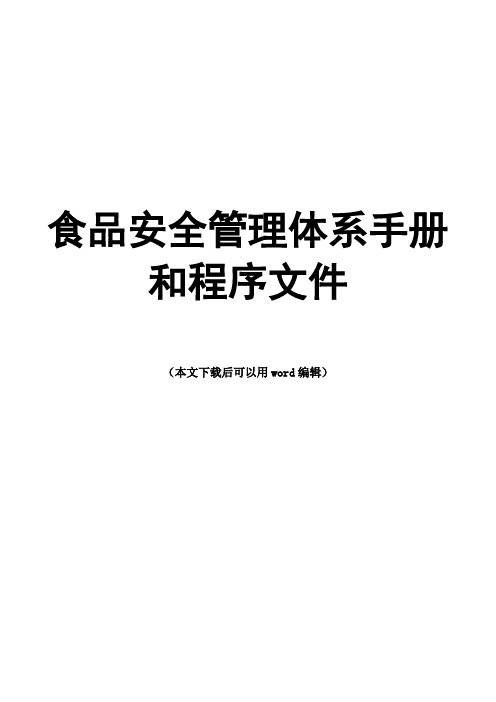 食品安全管理体系手册和程序文件

（本文下载后可以用 word 编辑）